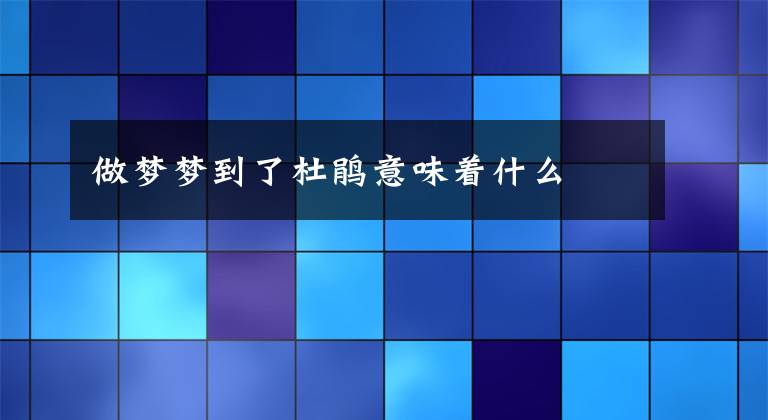 做梦梦到了杜鹃意味着什么